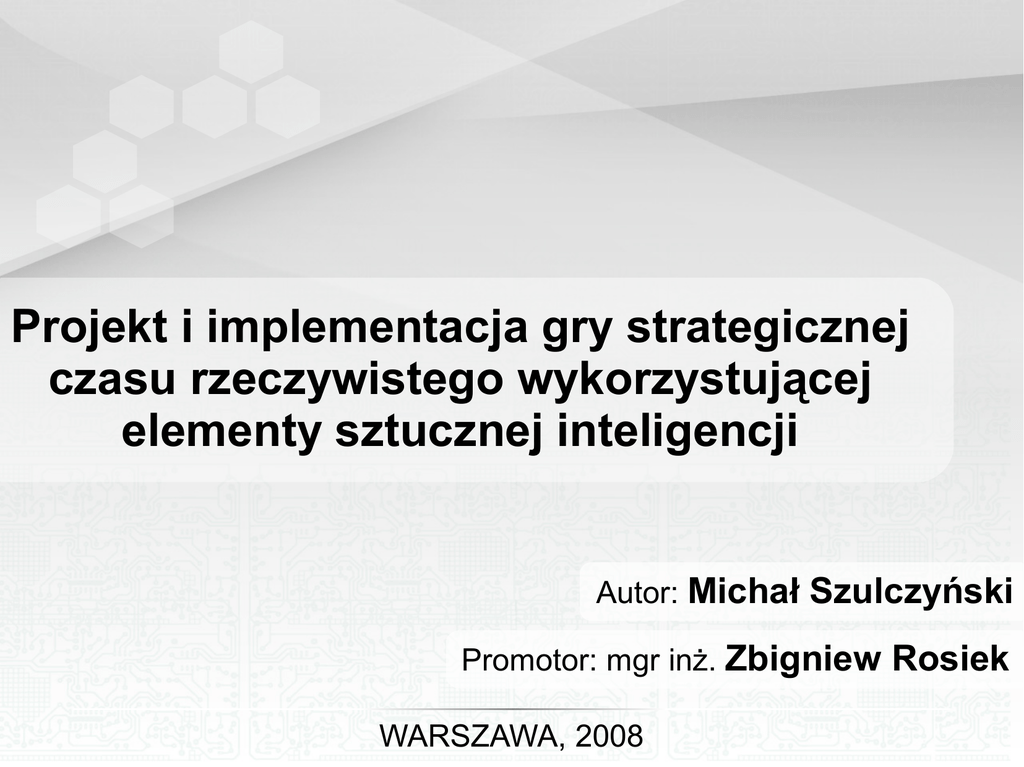 Projekt i implementacja gry strategicznej czasu rzeczywistego wykorzystującej elementy sztucznej inteligencji

Autor: Michał Szulczyński

Promotor: mgr inż. Zbigniew Rosiek

WARSZAWA, 2008